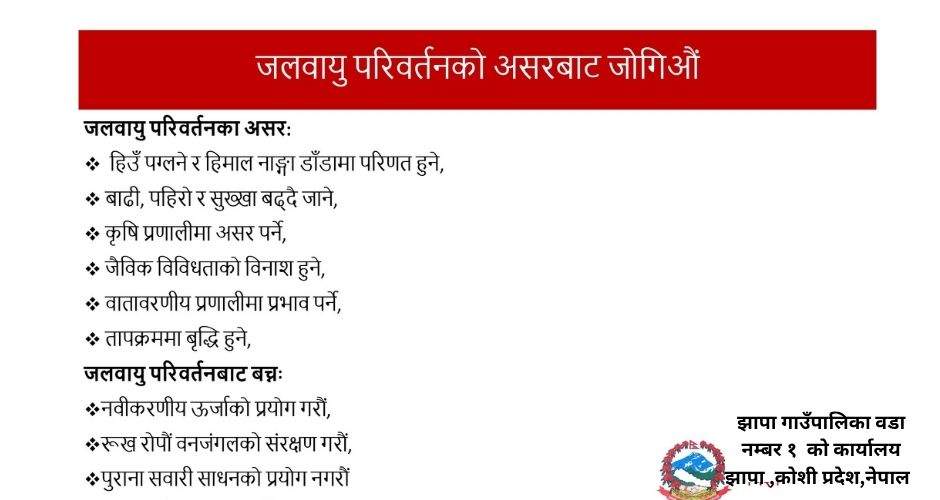 जलवायु परिवर्तनको असरबाट जोगिऔं

जलवायु परिवर्तनका असरः
❖ हिउँ पग्लने र हिमाल नाङ्गा डाँडामा परिणत हुने,
❖ बाढी, पहिरो र सुख्खा बढ्दै जाने,
❖ कृषि प्रणालीमा असर पर्ने,
❖ जैविक विविधताको विनाश हुने,
❖ वातावरणीय प्रणालीमा प्रभाव पर्ने,
❖ तापक्रममा बृद्धि हुने,
जलवायु परिवर्तनबाट बच्नः
❖नवीकरणीय ऊर्जाको प्रयोग गरौं,
❖रूख रोपौं वनजंगलको संरक्षण गरौं,
❖पुराना सवारी साधनको प्रयोग नगरौं

झापा गाउँपालिका वडा नम्बर १ को कार्यालय झापा ,कोशी प्रदेश,नेपाल